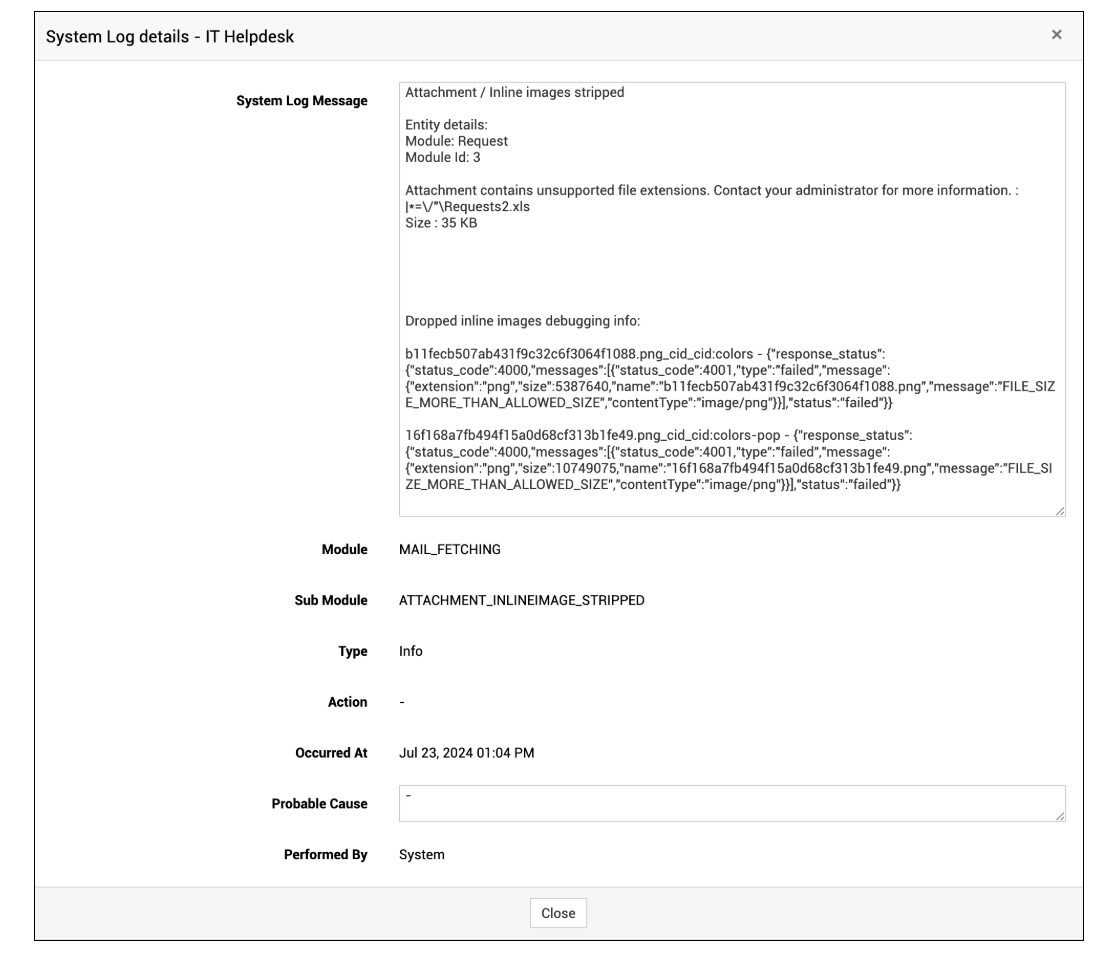 System Log details - IT Helpdesk ×

System Log Message

Attachment / Inline images stripped

Entity details:
Module: Request
Module Id: 3

Attachment contains unsupported file extensions. Contact your administrator for more information. :
|*=\/"\Requests2.xls
Size : 35 KB

Dropped inline images debugging info:

b11fecb507ab431f9c32c6f3064f1088.png_cid_cid:colors - {"response_status":{"status_code":4000,"messages":[{"status_code":4001,"type":"failed","message":{"extension":"png","size":5387640,"name":"b11fecb507ab431f9c32c6f3064f1088.png","message":"FILE_SIZE_MORE_THAN_ALLOWED_SIZE","contentType":"image/png"}}],"status":"failed"}}

16f168a7fb494f15a0d68cf313b1fe49.png_cid_cid:colors-pop - {"response_status":{"status_code":4000,"messages":[{"status_code":4001,"type":"failed","message":{"extension":"png","size":10749075,"name":"16f168a7fb494f15a0d68cf313b1fe49.png","message":"FILE_SIZE_MORE_THAN_ALLOWED_SIZE","contentType":"image/png"}}],"status":"failed"}}

Module MAIL_FETCHING

Sub Module ATTACHMENT_INLINEIMAGE_STRIPPED

Type Info

Action -

Occurred At Jul 23, 2024 01:04 PM

Probable Cause -

Performed By System

Close